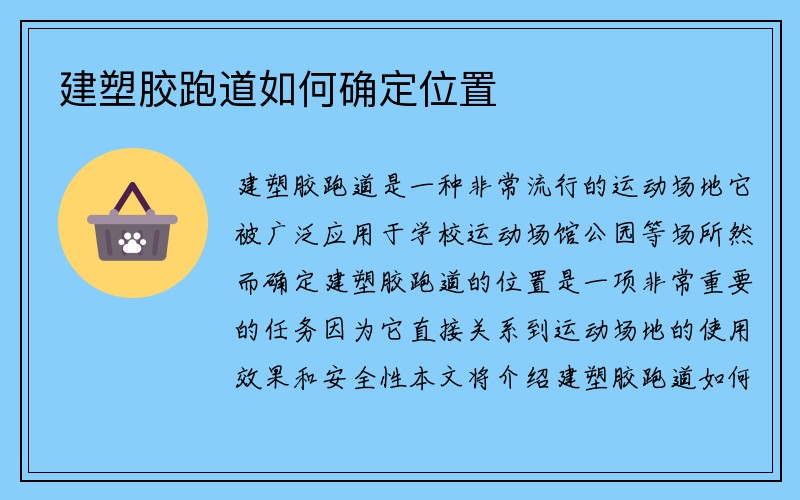 建塑胶跑道如何确定位置

建塑胶跑道是一种非常流行的运动场地它被广泛应用于学校运动场馆公园等场所然而确定建塑胶跑道的位置是一项非常重要的任务因为它直接关系到运动场地的使用效果和安全性本文将介绍建塑胶跑道如何